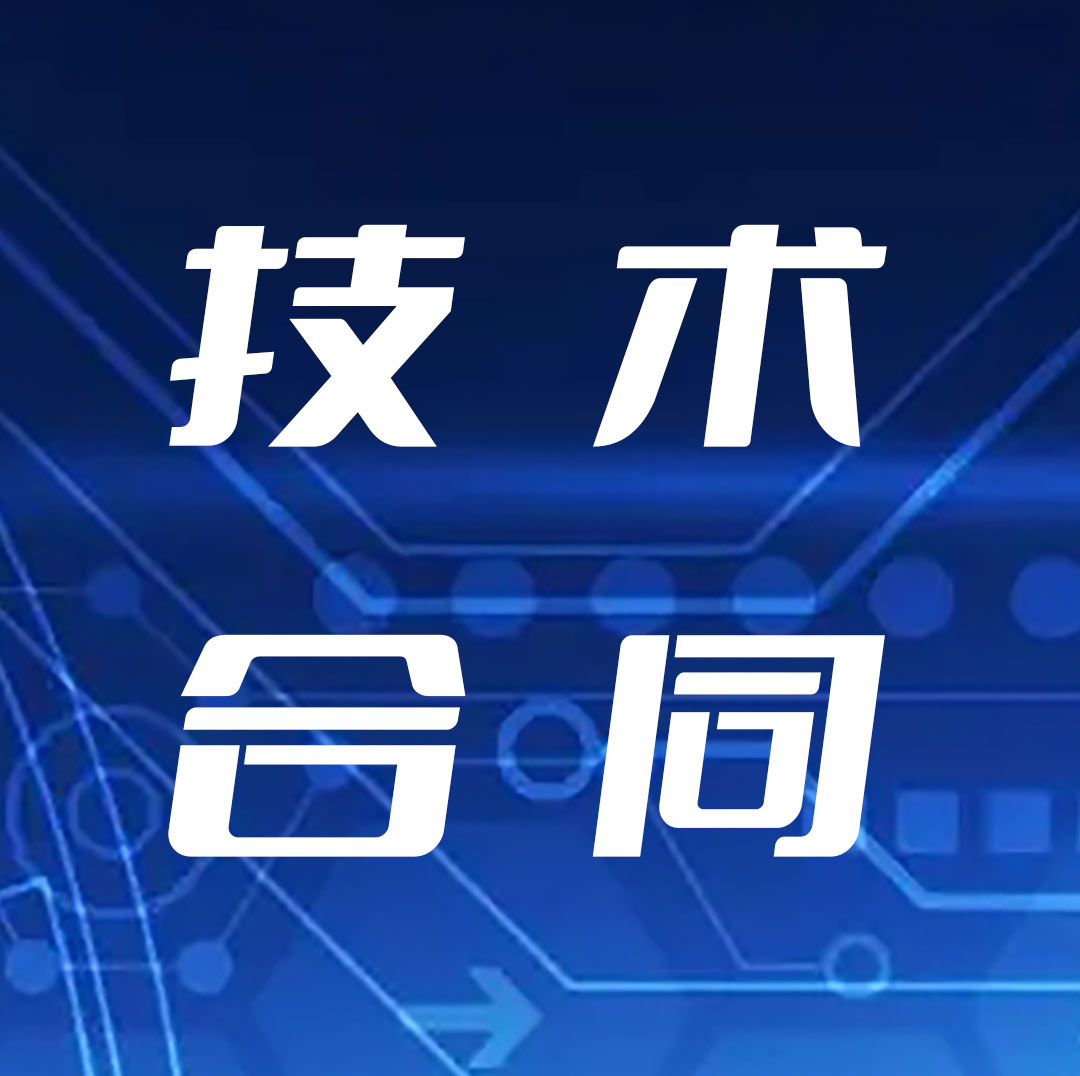 技术

合同